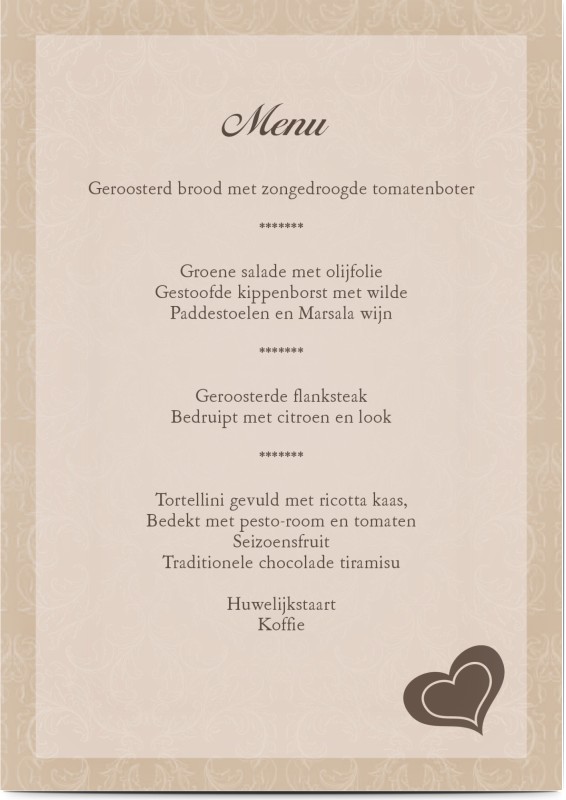 Menu

Geroosterd brood met zongedroogde tomatenboter

*******

Groene salade met olijfolie
Gestoofde kippenborst met wilde
Paddestoelen en Marsala wijn

*******

Geroosterde flanksteak
Bedruipt met citroen en look

*******

Tortellini gevuld met ricotta kaas,
Bedekt met pesto-room en tomaten
Seizoensfruit
Traditionele chocolade tiramisu

Huwelijkstaart
Koffie